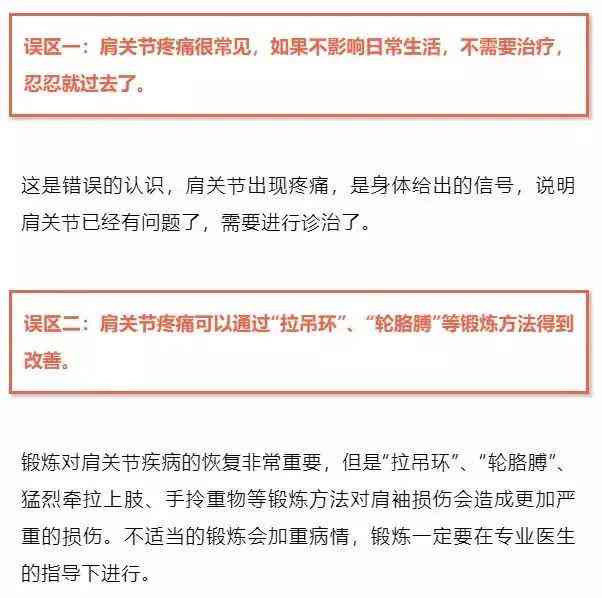 误区一：肩关节疼痛很常见，如果不影响日常生活，不需要治疗，忍忍就过去了。

这是错误的认识，肩关节出现疼痛，是身体给出的信号，说明肩关节已经有问题了，需要进行诊治了。

误区二：肩关节疼痛可以通过“拉吊环”、“轮胳膊”等锻炼方法得到改善。

锻炼对肩关节疾病的恢复非常重要，但是“拉吊环”、“轮胳膊”、猛烈牵拉上肢、手拎重物等锻炼方法对肩袖损伤会造成更加严重的损伤。不适当的锻炼会加重病情，锻炼一定要在专业医生的指导下进行。